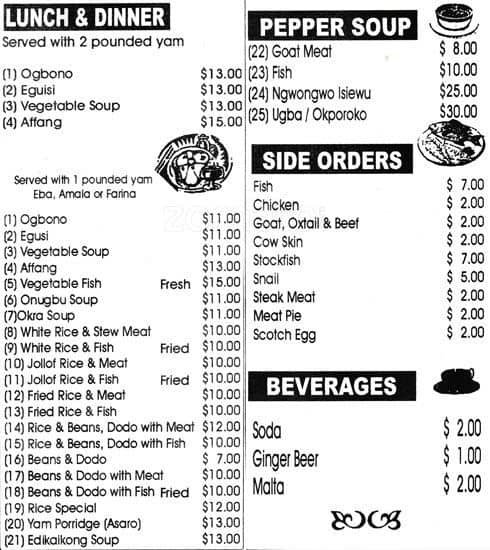 LUNCH & DINNER
Served with 2 pounded yam

(1) Ogbono $13.00
(2) Eguisi $13.00
(3) Vegetable Soup $13.00
(4) Affang $15.00

Served with 1 pounded yam Eba, Amala or Farina

(1) Ogbono $11.00
(2) Egusi $11.00
(3) Vegetable Soup $11.00
(4) Affang $13.00
(5) Vegetable Fish Fresh $15.00
(6) Onugbu Soup $11.00
(7)Okra Soup $11.00
(8) White Rice & Stew Meat $10.00
(9) White Rice & Fish Fried $10.00
(10) Jollof Rice & Meat $10.00
(11) Jollof Rice & Fish Fried $10.00
(12) Fried Rice & Meat $10.00
(13) Fried Rice & Fish $10.00
(14) Rice & Beans, Dodo with Meat $12.00
(15) Rice & Beans, Dodo with Fish $10.00
(16) Beans & Dodo $ 7.00
(17) Beans & Dodo with Meat $10.00
(18) Beans & Dodo with Fish Fried $10.00
(19) Rice Special $12.00
(20) Yam Porridge (Asaro) $13.00
(21) Edikaikong Soup $13.00

PEPPER SOUP
(22) Goat Meat $ 8.00
(23) Fish $10.00
(24) Ngwongwo Isiewu $25.00
(25) Ugba / Okporoko $30.00

SIDE ORDERS
Fish $ 7.00
Chicken $ 2.00
Goat, Oxtail & Beef $ 2.00
Cow Skin $ 2.00
Stockfish $ 7.00
Snail $ 5.00
Steak Meat $ 2.00
Meat Pie $ 2.00
Scotch Egg $ 2.00

BEVERAGES
Soda $ 2.00
Ginger Beer $ 1.00
Malta $ 2.00